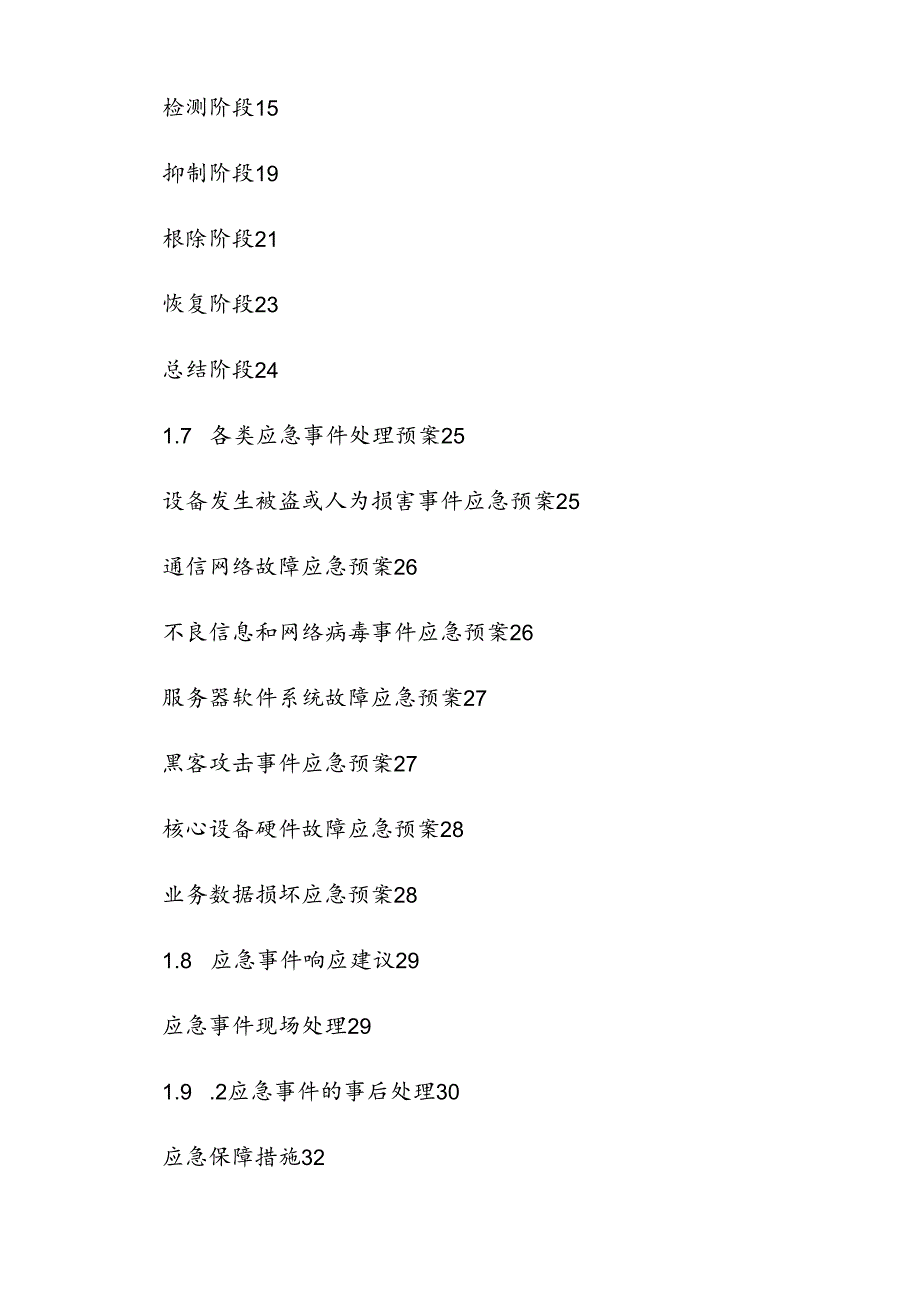 检测阶段15

抑制阶段19

根除阶段21

恢复阶段23

总结阶段24

1.7 各类应急事件处理预案25

设备发生被盗或人为损害事件应急预案25

通信网络故障应急预案26

不良信息和网络病毒事件应急预案26

服务器软件系统故障应急预案27

黑客攻击事件应急预案27

核心设备硬件故障应急预案28

业务数据损坏应急预案28

1.8 应急事件响应建议29

应急事件现场处理29

1.9 .2应急事件的事后处理30

应急保障措施32